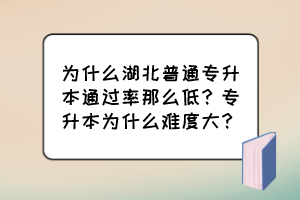 为什么湖北普通专升本通过率那么低？专升本为什么难度大？